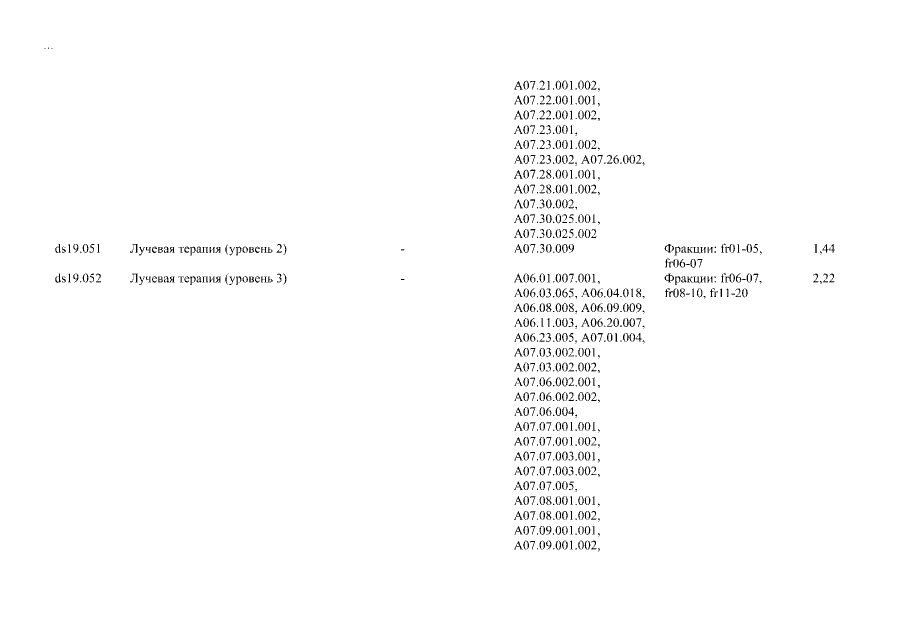 ...

| | | | | | |
|---|---|---|---|---|---|
| | | | A07.21.001.002, A07.22.001.001, A07.22.001.002, A07.23.001, A07.23.001.002, A07.23.002, A07.26.002, A07.28.001.001, A07.28.001.002, A07.30.002, A07.30.025.001, A07.30.025.002 | | |
| ds19.051 | Лучевая терапия (уровень 2) | - | A07.30.009 | Фракции: fr01-05, fr06-07 | 1,44 |
| ds19.052 | Лучевая терапия (уровень 3) | - | A06.01.007.001, A06.03.065, A06.04.018, A06.08.008, A06.09.009, A06.11.003, A06.20.007, A06.23.005, A07.01.004, A07.03.002.001, A07.03.002.002, A07.06.002.001, A07.06.002.002, A07.06.004, A07.07.001.001, A07.07.001.002, A07.07.003.001, A07.07.003.002, A07.07.005, A07.08.001.001, A07.08.001.002, A07.09.001.001, A07.09.001.002, | Фракции: fr06-07, fr08-10, fr11-20 | 2,22 |